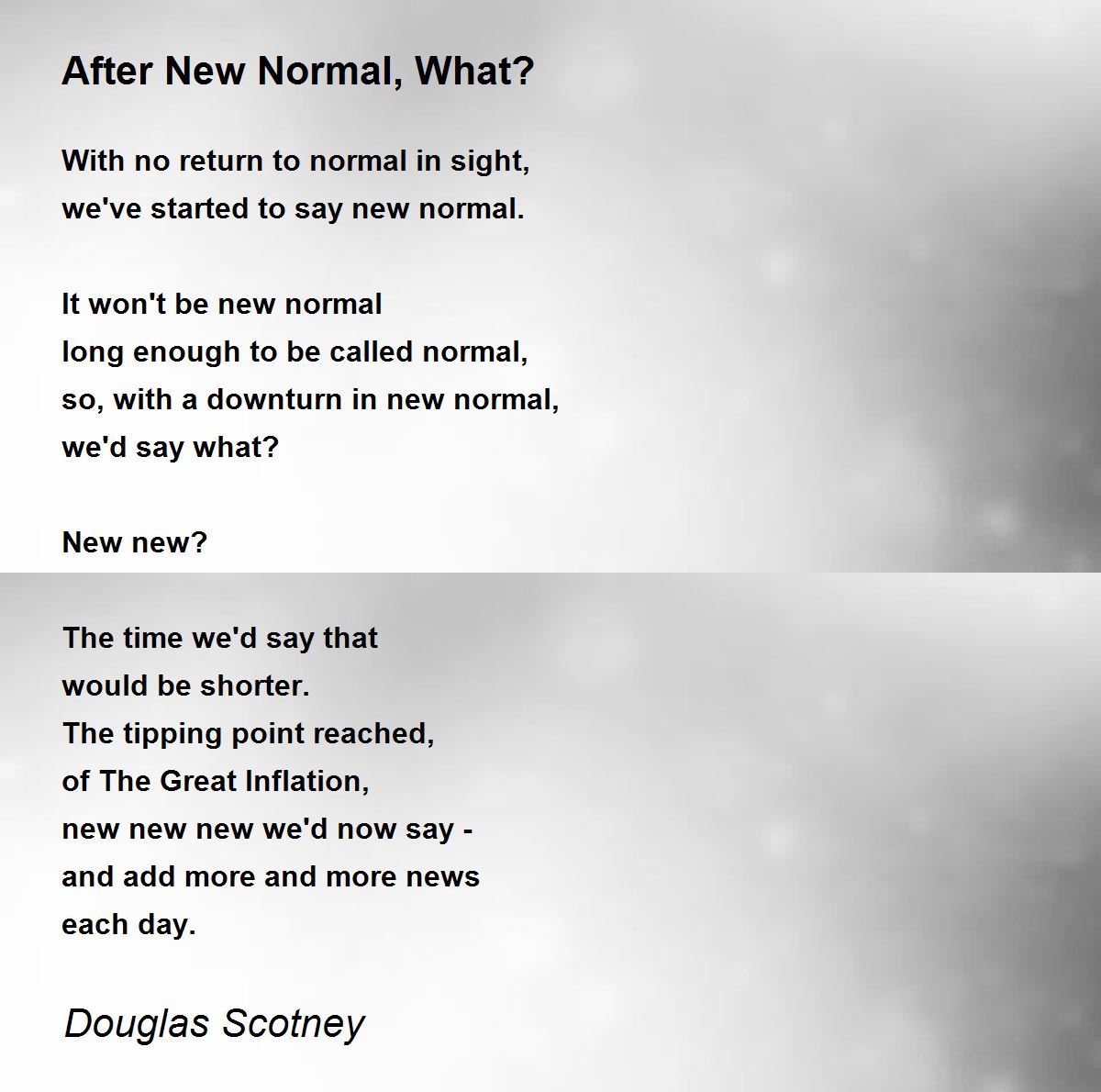 After New Normal, What?

With no return to normal in sight,
we've started to say new normal.

It won't be new normal
long enough to be called normal,
so, with a downturn in new normal,
we'd say what?

New new?

The time we'd say that
would be shorter.
The tipping point reached,
of The Great Inflation,
new new new we'd now say -
and add more and more news
each day.

Douglas Scotney